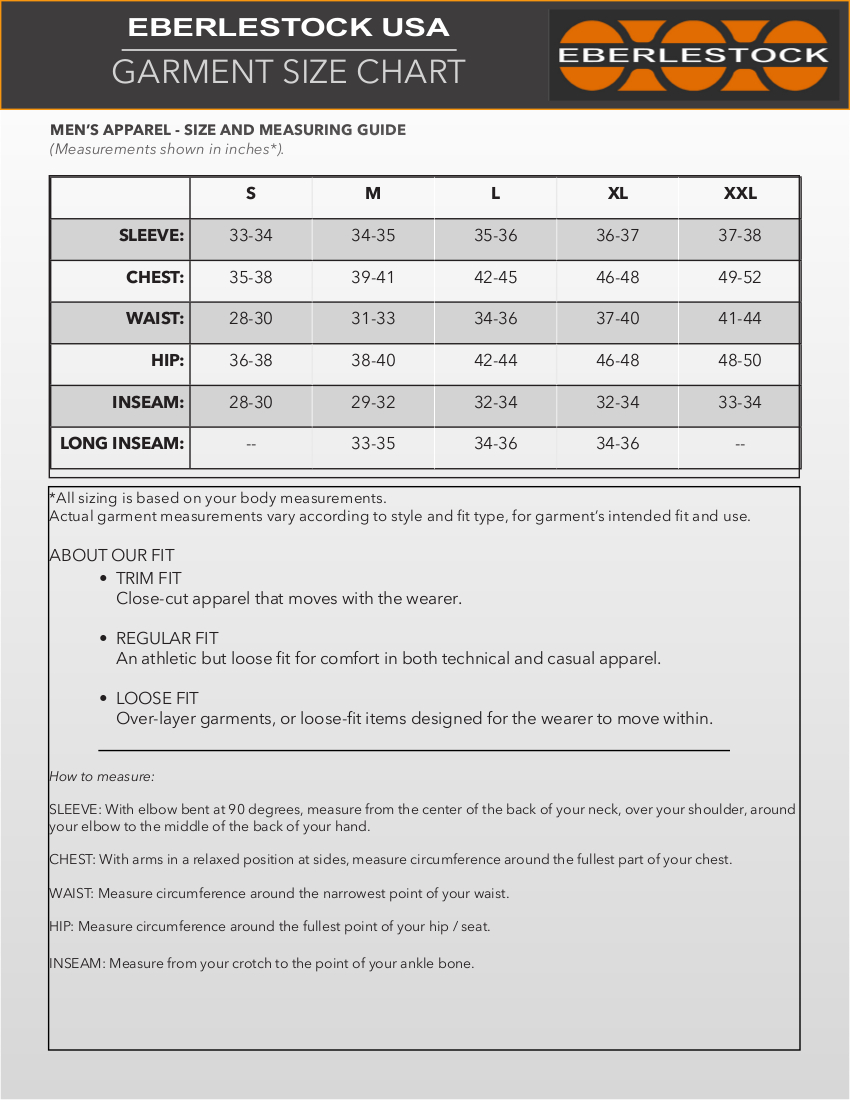 EBERLESTOCK USA
GARMENT SIZE CHART

EBERLESTOCK

MEN'S APPAREL - SIZE AND MEASURING GUIDE
(Measurements shown in inches*).

| | S | M | L | XL | XXL |
|---|---|---|---|---|---|
| SLEEVE: | 33-34 | 34-35 | 35-36 | 36-37 | 37-38 |
| CHEST: | 35-38 | 39-41 | 42-45 | 46-48 | 49-52 |
| WAIST: | 28-30 | 31-33 | 34-36 | 37-40 | 41-44 |
| HIP: | 36-38 | 38-40 | 42-44 | 46-48 | 48-50 |
| INSEAM: | 28-30 | 29-32 | 32-34 | 32-34 | 33-34 |
| LONG INSEAM: | -- | 33-35 | 34-36 | 34-36 | -- |

*All sizing is based on your body measurements.
Actual garment measurements vary according to style and fit type, for garment's intended fit and use.

ABOUT OUR FIT
• TRIM FIT
Close-cut apparel that moves with the wearer.

• REGULAR FIT
An athletic but loose fit for comfort in both technical and casual apparel.

• LOOSE FIT
Over-layer garments, or loose-fit items designed for the wearer to move within.

How to measure:

SLEEVE: With elbow bent at 90 degrees, measure from the center of the back of your neck, over your shoulder, around your elbow to the middle of the back of your hand.

CHEST: With arms in a relaxed position at sides, measure circumference around the fullest part of your chest.

WAIST: Measure circumference around the narrowest point of your waist.

HIP: Measure circumference around the fullest point of your hip / seat.

INSEAM: Measure from your crotch to the point of your ankle bone.